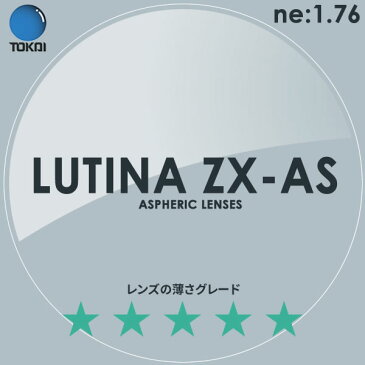 TOKAI

ne:1.76

LUTINA ZX-AS

ASPHERIC LENSES

レンズの薄さグレード

★★★★★